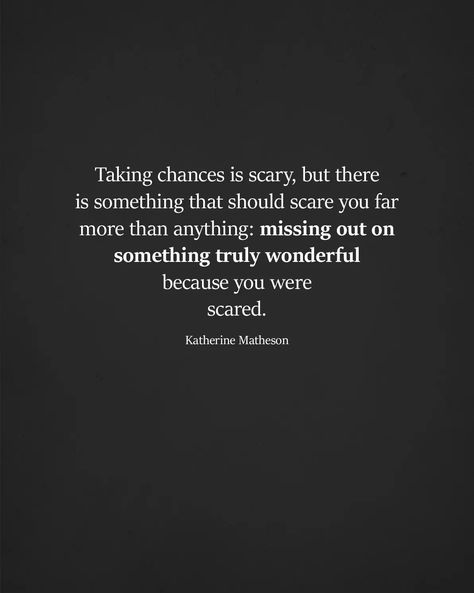 Taking chances is scary, but there is something that should scare you far more than anything: missing out on something truly wonderful because you were scared.

Katherine Matheson